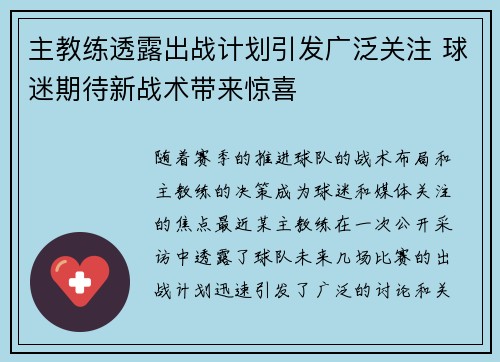 主教练透露出战计划引发广泛关注 球迷期待新战术带来惊喜

随着赛季的推进球队的战术布局和主教练的决策成为球迷和媒体关注的焦点最近某主教练在一次公开采访中透露了球队未来几场比赛的出战计划迅速引发了广泛的讨论和关